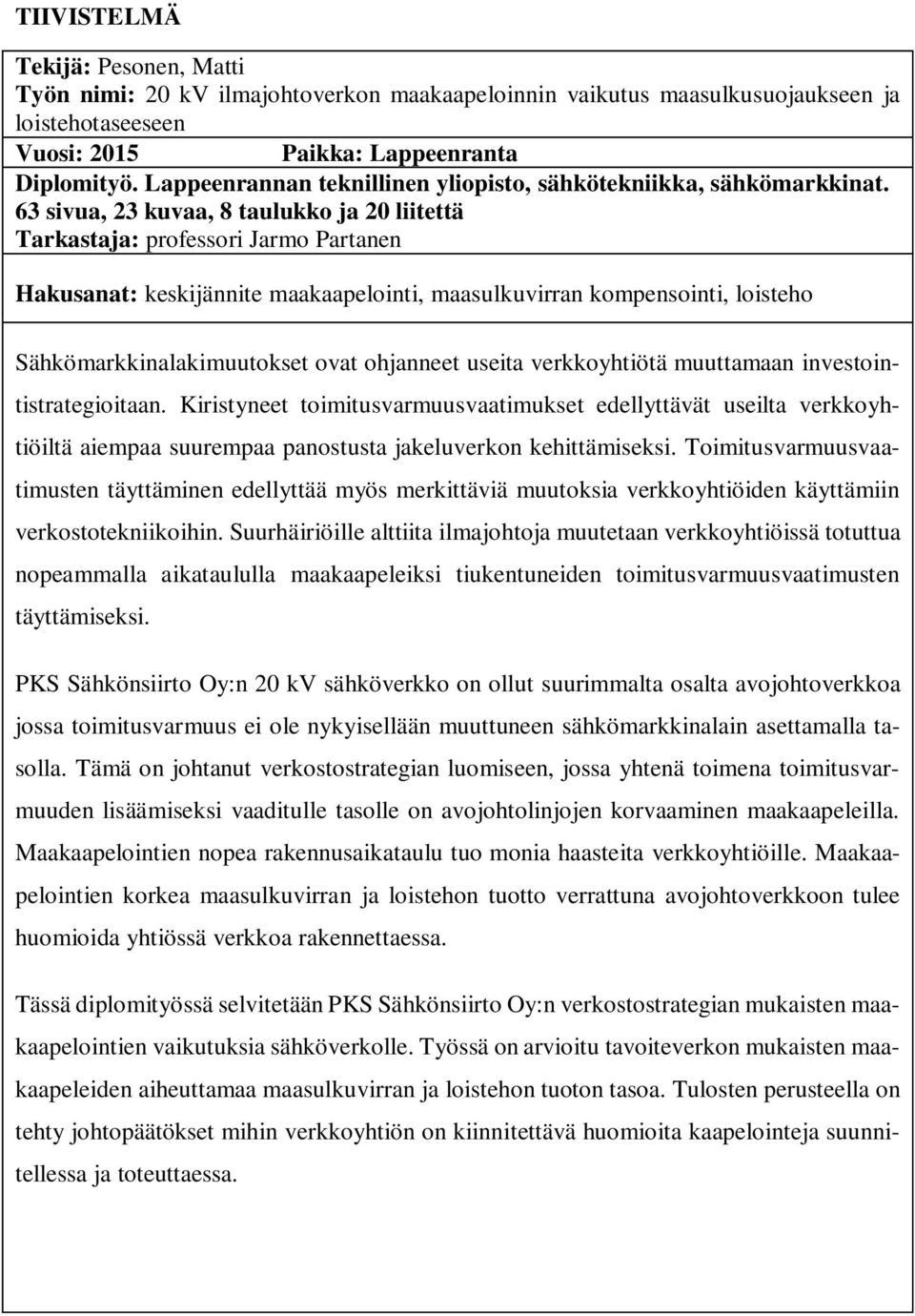 TIIVISTELMÄ

Tekijä: Pesonen, Matti
Työn nimi: 20 kV ilmajohtoverkon maakaapeloinnin vaikutus maasulkusuojaukseen ja loistehotaseeseen
Vuosi: 2015 Paikka: Lappeenranta
Diplomityö. Lappeenrannan teknillinen yliopisto, sähkötekniikka, sähkömarkkinat.
63 sivua, 23 kuvaa, 8 taulukko ja 20 liitettä
Tarkastaja: professori Jarmo Partanen

Hakusanat: keskijännite maakaapelointi, maasulkuvirran kompensointi, loisteho

Sähkömarkkinalakimuutokset ovat ohjanneet useita verkkoyhtiötä muuttamaan investointistrategioitaan. Kiristyneet toimitusvarmuusvaatimukset edellyttävät useilta verkkoyhtiöiltä aiempaa suurempaa panostusta jakeluverkon kehittämiseksi. Toimitusvarmuusvaatimusten täyttäminen edellyttää myös merkittäviä muutoksia verkkoyhtiöiden käyttämiin verkostotekniikoihin. Suurhäiriöille alttiita ilmajohtoja muutetaan verkkoyhtiöissä totuttua nopeammalla aikataululla maakaapeleiksi tiukentuneiden toimitusvarmuusvaatimusten täyttämiseksi.

PKS Sähkönsiirto Oy:n 20 kV sähköverkko on ollut suurimmalta osalta avojohtoverkkoa jossa toimitusvarmuus ei ole nykyisellään muuttuneen sähkömarkkinalain asettamalla tasolla. Tämä on johtanut verkostostrategian luomiseen, jossa yhtenä toimena toimitusvarmuuden lisäämiseksi vaaditulle tasolle on avojohtolinjojen korvaaminen maakaapeleilla. Maakaapelointien nopea rakennusaikataulu tuo monia haasteita verkkoyhtiöille. Maakaapelointien korkea maasulkuvirran ja loistehon tuotto verrattuna avojohtoverkkoon tulee huomioida yhtiössä verkkoa rakennettaessa.

Tässä diplomityössä selvitetään PKS Sähkönsiirto Oy:n verkostostrategian mukaisten maakaapelointien vaikutuksia sähköverkolle. Työssä on arvioitu tavoiteverkon mukaisten maakaapeleiden aiheuttamaa maasulkuvirran ja loistehon tuoton tasoa. Tulosten perusteella on tehty johtopäätökset mihin verkkoyhtiön on kiinnitettävä huomioita kaapelointeja suunnitellessa ja toteuttaessa.